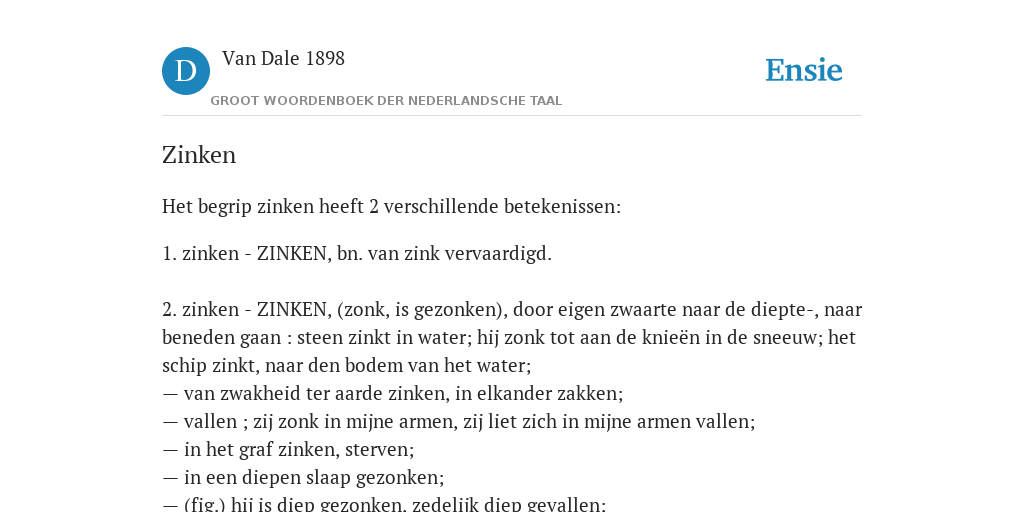 D

Van Dale 1898

GROOT WOORDENBOEK DER NEDERLANDSCHE TAAL

Ensie

Zinken

Het begrip zinken heeft 2 verschillende betekenissen:

1. zinken - ZINKEN, bn. van zink vervaardigd.

2. zinken - ZINKEN, (zonk, is gezonken), door eigen zwaarte naar de diepte-, naar beneden gaan : steen zinkt in water; hij zonk tot aan de knieën in de sneeuw; het schip zinkt, naar den bodem van het water;
— van zwakheid ter aarde zinken, in elkander zakken;
— vallen ; zij zonk in mijne armen, zij liet zich in mijne armen vallen;
— in het graf zinken, sterven;
— in een diepen slaap gezonken;
— (fig.) hij is diep gezonken, zedelijk diep gevallen;